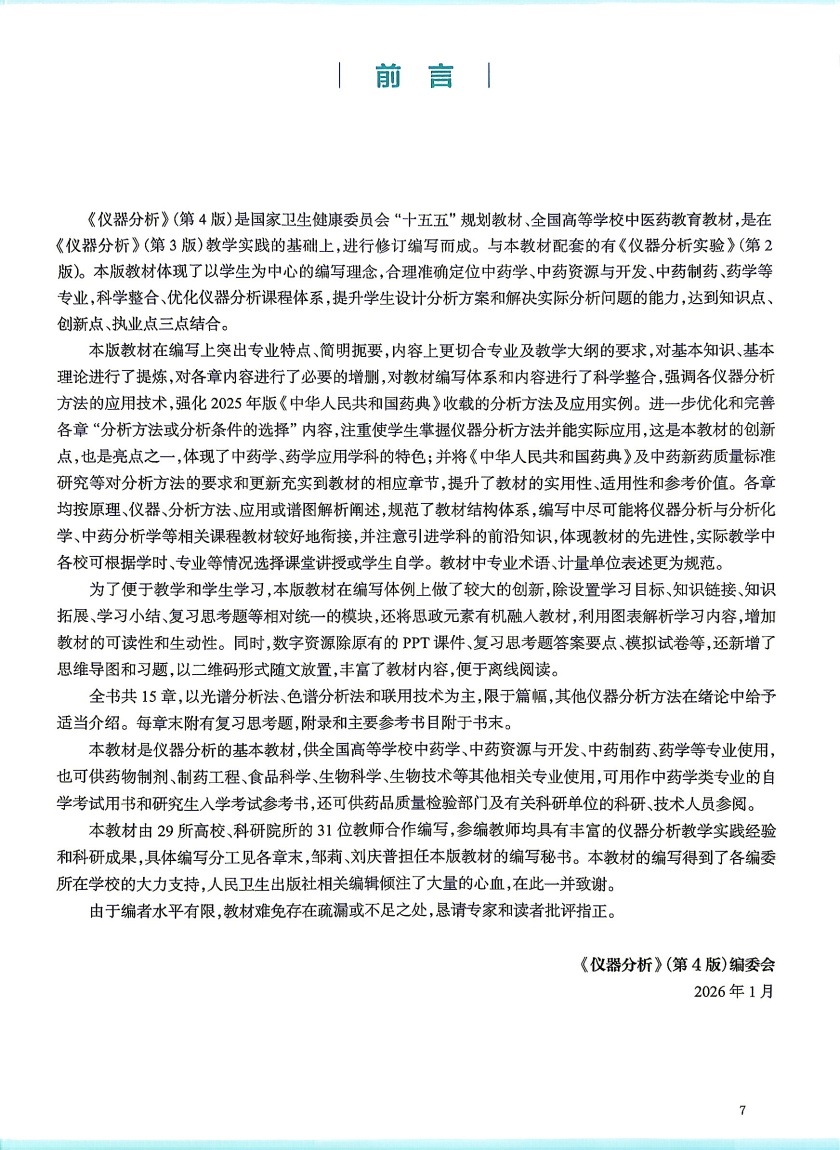 前言

《仪器分析》(第4版)是国家卫生健康委员会“十五五”规划教材、全国高等学校中医药教育教材，是在《仪器分析》(第3版)教学实践的基础上，进行修订编写而成。与本教材配套的有《仪器分析实验》(第2版)。本版教材体现了以学生为中心的编写理念，合理准确定位中药学、中药资源与开发、中药制药、药学等专业，科学整合、优化仪器分析课程体系，提升学生设计分析方案和解决实际分析问题的能力，达到知识点、创新点、执业点三点结合。

本版教材在编写上突出专业特点、简明扼要，内容上更切合专业及教学大纲的要求，对基本知识、基本理论进行了提炼，对各章内容进行了必要的增删，对教材编写体系和内容进行了科学整合，强调各仪器分析方法的应用技术，强化2025年版《中华人民共和国药典》收载的分析方法及应用实例。进一步优化和完善各章“分析方法或分析条件的选择”内容，注重使学生掌握仪器分析方法并能实际应用，这是本教材的创新点，也是亮点之一，体现了中药学、药学应用学科的特色；并将《中华人民共和国药典》及中药新药质量标准研究等对分析方法的要求和更新充实到教材的相应章节，提升了教材的实用性、适用性和参考价值。各章均按原理、仪器、分析方法、应用或谱图解析阐述，规范了教材结构体系，编写中尽可能将仪器分析与分析化学、中药分析学等相关课程教材较好地衔接，并注意引进学科的前沿知识，体现教材的先进性，实际教学中各校可根据学时、专业等情况选择课堂讲授或学生自学。教材中专业术语、计量单位表述更为规范。

为了便于教学和学生学习，本版教材在编写体例上做了较大的创新，除设置学习目标、知识链接、知识拓展、学习小结、复习思考题等相对统一的模块，还将思政元素有机融入教材，利用图表解析学习内容，增加教材的可读性和生动性。同时，数字资源除原有的PPT课件、复习思考题答案要点、模拟试卷等，还新增了思维导图和习题，以二维码形式随文放置，丰富了教材内容，便于离线阅读。

全书共15章，以光谱分析法、色谱分析法和联用技术为主，限于篇幅，其他仪器分析方法在绪论中给予适当介绍。每章末附有复习思考题，附录和主要参考书目附于书末。

本教材是仪器分析的基本教材，供全国高等学校中药学、中药资源与开发、中药制药、药学等专业使用，也可供药物制剂、制药工程、食品科学、生物科学、生物技术等其他相关专业使用，可用作中药学类专业的自学考试用书和研究生入学考试参考书，还可供药品质量检验部门及有关科研单位的科研、技术人员参阅。

本教材由29所高校、科研院所的31位教师合作编写，参编教师均具有丰富的仪器分析教学实践经验和科研成果，具体编写分工见各章末，邹莉、刘庆普担任本版教材的编写秘书。本教材的编写得到了各编委所在学校的大力支持，人民卫生出版社相关编辑倾注了大量的心血，在此一并致谢。

由于编者水平有限，教材难免存在疏漏或不足之处，恳请专家和读者批评指正。

《仪器分析》(第4版)编委会
2026年1月

7